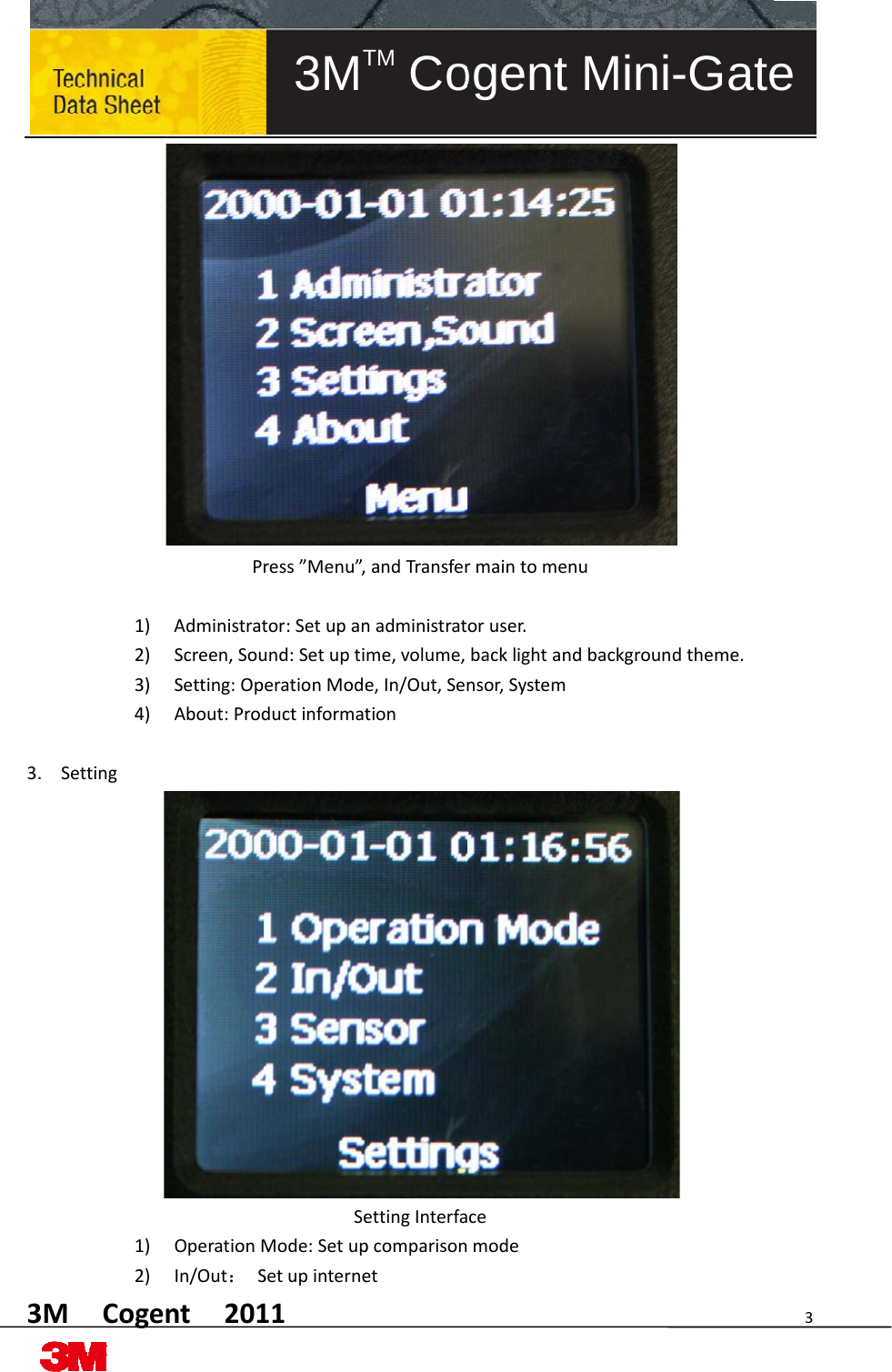 Technical Data Sheet

3M™ Cogent Mini-Gate

2000-01-01 01:14:25

1 Administrator
2 Screen,Sound
3 Settings
4 About

Menu

Press ”Menu”, and Transfer main to menu

1) Administrator: Set up an administrator user.
2) Screen, Sound: Set up time, volume, back light and background theme.
3) Setting: Operation Mode, In/Out, Sensor, System
4) About: Product information

3. Setting

2000-01-01 01:16:56

1 Operation Mode
2 In/Out
3 Sensor
4 System

Settings

Setting Interface

1) Operation Mode: Set up comparison mode
2) In/Out： Set up internet

3M Cogent 2011

3

3M